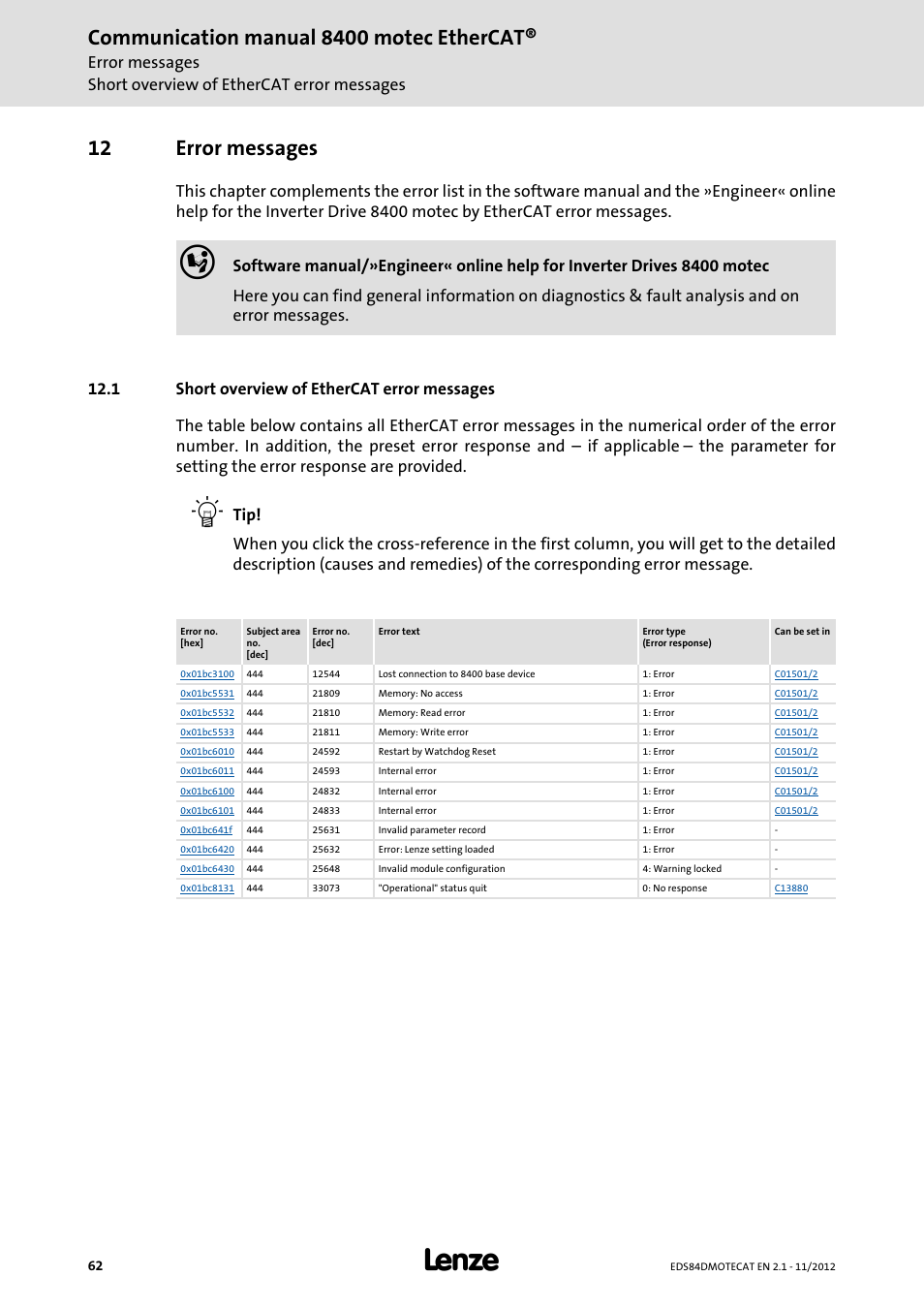 Communication manual 8400 motec EtherCAT®
Error messages
Short overview of EtherCAT error messages

12 Error messages

This chapter complements the error list in the software manual and the »Engineer« online help for the Inverter Drive 8400 motec by EtherCAT error messages.

Software manual/»Engineer« online help for Inverter Drives 8400 motec

Here you can find general information on diagnostics & fault analysis and on error messages.

12.1 Short overview of EtherCAT error messages

The table below contains all EtherCAT error messages in the numerical order of the error number. In addition, the preset error response and – if applicable – the parameter for setting the error response are provided.

Tip!

When you click the cross-reference in the first column, you will get to the detailed description (causes and remedies) of the corresponding error message.

| Error no. [hex] | Subject area no. [dec] | Error no. [dec] | Error text | Error type (Error response) | Can be set in |
|---|---|---|---|---|---|
| 0x01bc3100 | 444 | 12544 | Lost connection to 8400 base device | 1: Error | C01501/2 |
| 0x01bc5531 | 444 | 21809 | Memory: No access | 1: Error | C01501/2 |
| 0x01bc5532 | 444 | 21810 | Memory: Read error | 1: Error | C01501/2 |
| 0x01bc5533 | 444 | 21811 | Memory: Write error | 1: Error | C01501/2 |
| 0x01bc6010 | 444 | 24592 | Restart by Watchdog Reset | 1: Error | C01501/2 |
| 0x01bc6011 | 444 | 24593 | Internal error | 1: Error | C01501/2 |
| 0x01bc6100 | 444 | 24832 | Internal error | 1: Error | C01501/2 |
| 0x01bc6101 | 444 | 24833 | Internal error | 1: Error | C01501/2 |
| 0x01bc641f | 444 | 25631 | Invalid parameter record | 1: Error | - |
| 0x01bc6420 | 444 | 25632 | Error: Lenze setting loaded | 1: Error | - |
| 0x01bc6430 | 444 | 25648 | Invalid module configuration | 4: Warning locked | - |
| 0x01bc8131 | 444 | 33073 | "Operational" status quit | 0: No response | C13880 |

62 Lenze EDS84DMOTECAT EN 2.1 - 11/2012